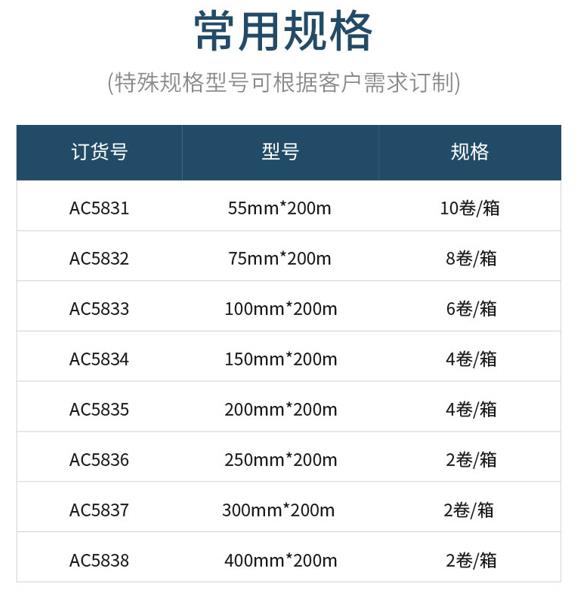 常用规格

(特殊规格型号可根据客户需求订制)

| 订货号 | 型号 | 规格 |
|---|---|---|
| AC5831 | 55mm*200m | 10卷/箱 |
| AC5832 | 75mm*200m | 8卷/箱 |
| AC5833 | 100mm*200m | 6卷/箱 |
| AC5834 | 150mm*200m | 4卷/箱 |
| AC5835 | 200mm*200m | 4卷/箱 |
| AC5836 | 250mm*200m | 2卷/箱 |
| AC5837 | 300mm*200m | 2卷/箱 |
| AC5838 | 400mm*200m | 2卷/箱 |